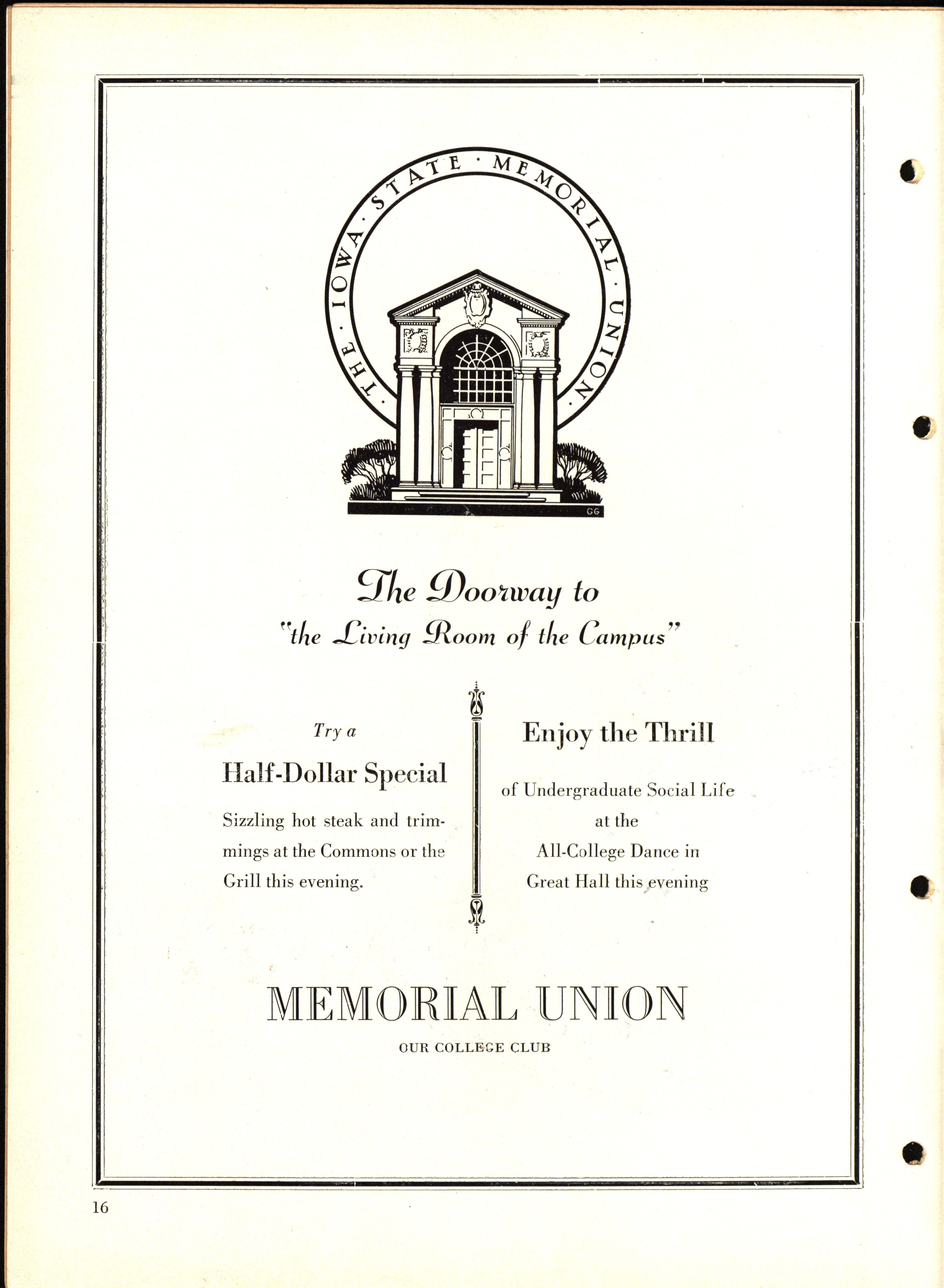 · THE · IOWA · STATE · MEMORIAL · UNION ·

GG

The Doorway to
"the Living Room of the Campus"

Try a

Half-Dollar Special

Sizzling hot steak and trimmings at the Commons or the Grill this evening.

Enjoy the Thrill

of Undergraduate Social Life at the All-College Dance in Great Hall this evening

MEMORIAL UNION

OUR COLLEGE CLUB

16